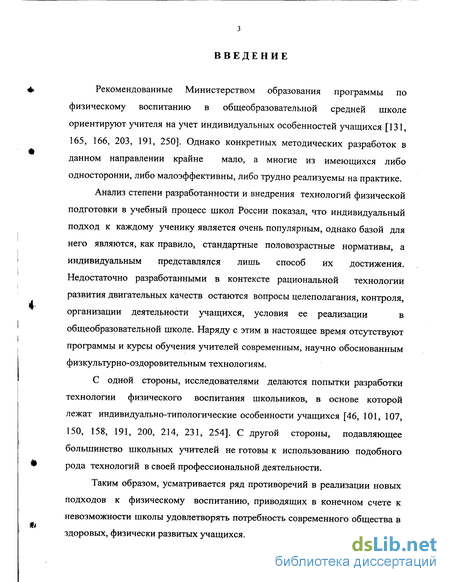 3

ВВЕДЕНИЕ

Рекомендованные Министерством образования программы по физическому воспитанию в общеобразовательной средней школе ориентируют учителя на учет индивидуальных особенностей учащихся [131, 165, 166, 203, 191, 250]. Однако конкретных методических разработок в данном направлении крайне мало, а многие из имеющихся либо односторонни, либо малоэффективны, либо трудно реализуемы на практике.

Анализ степени разработанности и внедрения технологий физической подготовки в учебный процесс школ России показал, что индивидуальный подход к каждому ученику является очень популярным, однако базой для него являются, как правило, стандартные половозрастные нормативы, а индивидуальным представлялся лишь способ их достижения. Недостаточно разработанными в контексте рациональной технологии развития двигательных качеств остаются вопросы целеполагания, контроля, организации деятельности учащихся, условия ее реализации в общеобразовательной школе. Наряду с этим в настоящее время отсутствуют программы и курсы обучения учителей современным, научно обоснованным физкультурно-оздоровительным технологиям.

С одной стороны, исследователями делаются попытки разработки технологии физического воспитания школьников, в основе которой лежат индивидуально-типологические особенности учащихся [46, 101, 107, 150, 158, 191, 200, 214, 231, 254]. С другой стороны, подавляющее большинство школьных учителей не готовы к использованию подобного рода технологий в своей профессиональной деятельности.

Таким образом, усматривается ряд противоречий в реализации новых подходов к физическому воспитанию, приводящих в конечном счете к невозможности школы удовлетворять потребность современного общества в здоровых, физически развитых учащихся.

dsLib.net
библиотека диссертаций